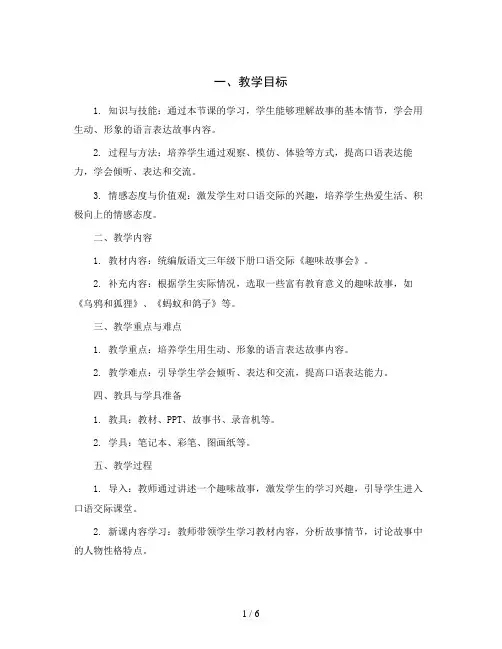 一、教学目标

1. 知识与技能：通过本节课的学习，学生能够理解故事的基本情节，学会用生动、形象的语言表达故事内容。

2. 过程与方法：培养学生通过观察、模仿、体验等方式，提高口语表达能力，学会倾听、表达和交流。

3. 情感态度与价值观：激发学生对口语交际的兴趣，培养学生热爱生活、积极向上的情感态度。

二、教学内容

1. 教材内容：统编版语文三年级下册口语交际《趣味故事会》。

2. 补充内容：根据学生实际情况，选取一些富有教育意义的趣味故事，如《乌鸦和狐狸》、《蚂蚁和鸽子》等。

三、教学重点与难点

1. 教学重点：培养学生用生动、形象的语言表达故事内容。

2. 教学难点：引导学生学会倾听、表达和交流，提高口语表达能力。

四、教具与学具准备

1. 教具：教材、PPT、故事书、录音机等。

2. 学具：笔记本、彩笔、图画纸等。

五、教学过程

1. 导入：教师通过讲述一个趣味故事，激发学生的学习兴趣，引导学生进入口语交际课堂。

2. 新课内容学习：教师带领学生学习教材内容，分析故事情节，讨论故事中的人物性格特点。

1 / 6